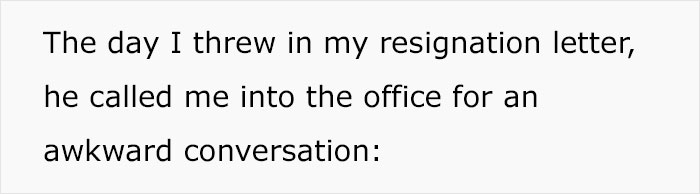 The day I threw in my resignation letter, he called me into the office for an awkward conversation: